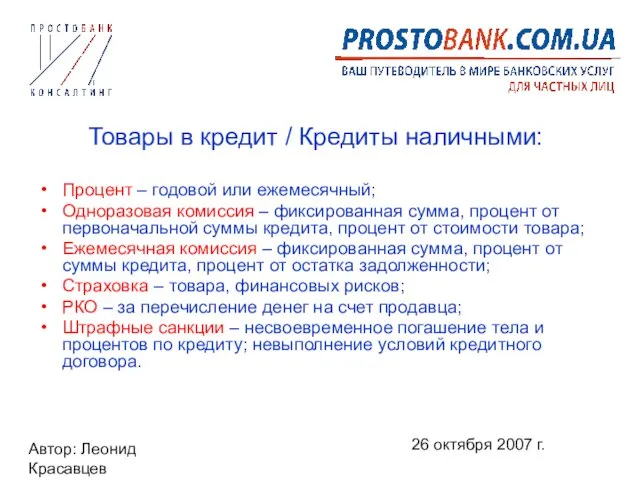 ПРОСТОБАНК
КОНСАЛТИНГ

PROSTOBANK.COM.UA
ВАШ ПУТЕВОДИТЕЛЬ В МИРЕ БАНКОВСКИХ УСЛУГ
ДЛЯ ЧАСТНЫХ ЛИЦ

Товары в кредит / Кредиты наличными:

• Процент – годовой или ежемесячный;
• Одноразовая комиссия – фиксированная сумма, процент от первоначальной суммы кредита, процент от стоимости товара;
• Ежемесячная комиссия – фиксированная сумма, процент от суммы кредита, процент от остатка задолженности;
• Страховка – товара, финансовых рисков;
• РКО – за перечисление денег на счет продавца;
• Штрафные санкции – несвоевременное погашение тела и процентов по кредиту; невыполнение условий кредитного договора.

Автор: Леонид Красавцев

26 октября 2007 г.